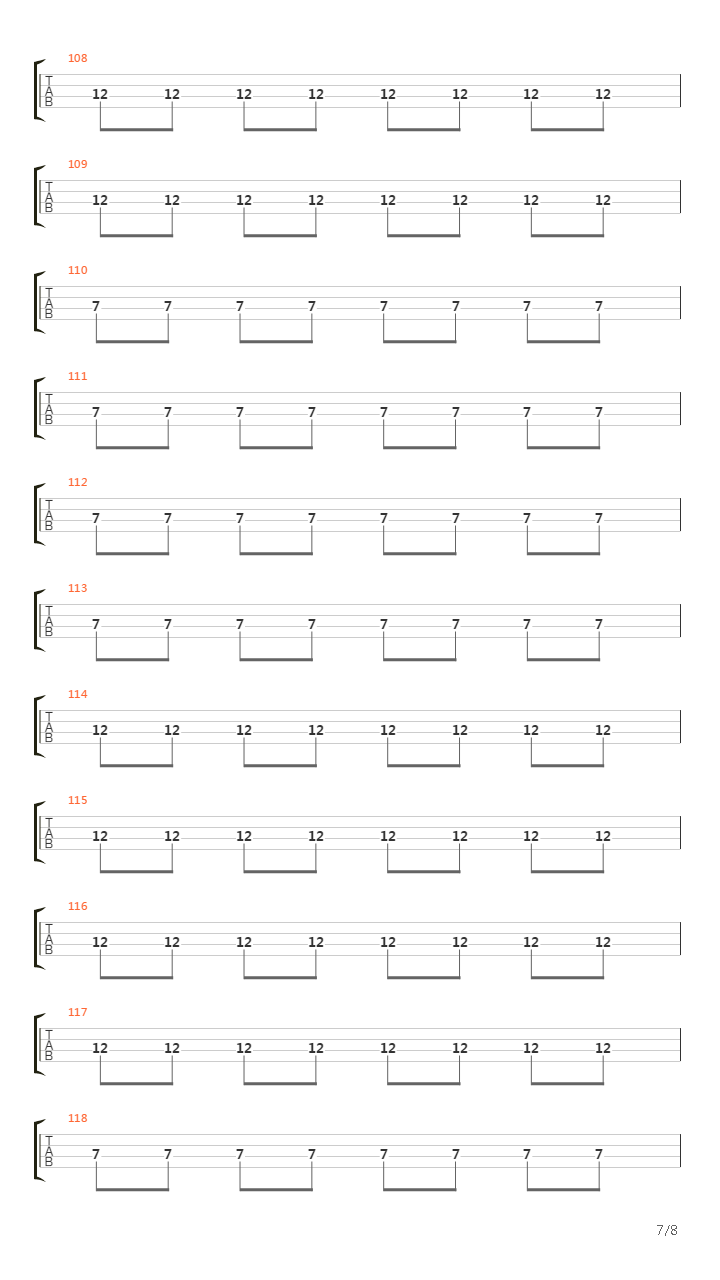 108
T
A
B
12 12 12 12 12 12 12 12

109
T
A
B
12 12 12 12 12 12 12 12

110
T
A
B
7 7 7 7 7 7 7 7

111
T
A
B
7 7 7 7 7 7 7 7

112
T
A
B
7 7 7 7 7 7 7 7

113
T
A
B
7 7 7 7 7 7 7 7

114
T
A
B
12 12 12 12 12 12 12 12

115
T
A
B
12 12 12 12 12 12 12 12

116
T
A
B
12 12 12 12 12 12 12 12

117
T
A
B
12 12 12 12 12 12 12 12

118
T
A
B
7 7 7 7 7 7 7 7

7/8